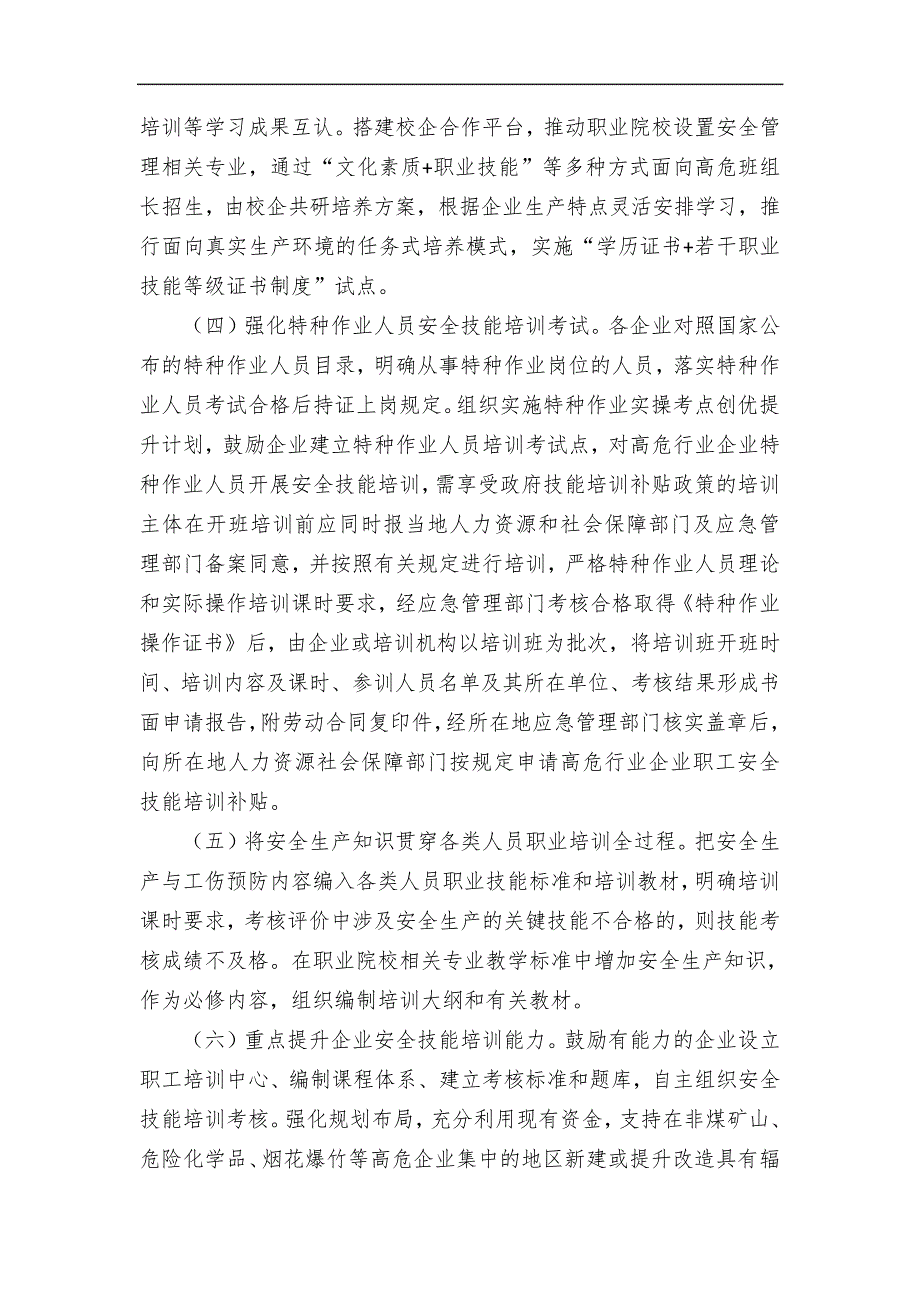 培训等学习成果互认。搭建校企合作平台，推动职业院校设置安全管理相关专业，通过“文化素质+职业技能”等多种方式面向高危班组长招生，由校企共研培养方案，根据企业生产特点灵活安排学习，推行面向真实生产环境的任务式培养模式，实施“学历证书+若干职业技能等级证书制度”试点。

（四）强化特种作业人员安全技能培训考试。各企业对照国家公布的特种作业人员目录，明确从事特种作业岗位的人员，落实特种作业人员考试合格后持证上岗规定。组织实施特种作业实操考点创优提升计划，鼓励企业建立特种作业人员培训考试点，对高危行业企业特种作业人员开展安全技能培训，需享受政府技能培训补贴政策的培训主体在开班培训前应同时报当地人力资源和社会保障部门及应急管理部门备案同意，并按照有关规定进行培训，严格特种作业人员理论和实际操作培训课时要求，经应急管理部门考核合格取得《特种作业操作证书》后，由企业或培训机构以培训班为批次，将培训班开班时间、培训内容及课时、参训人员名单及其所在单位、考核结果形成书面申请报告，附劳动合同复印件，经所在地应急管理部门核实盖章后，向所在地人力资源社会保障部门按规定申请高危行业企业职工安全技能培训补贴。

（五）将安全生产知识贯穿各类人员职业培训全过程。把安全生产与工伤预防内容编入各类人员职业技能标准和培训教材，明确培训课时要求，考核评价中涉及安全生产的关键技能不合格的，则技能考核成绩不及格。在职业院校相关专业教学标准中增加安全生产知识，作为必修内容，组织编制培训大纲和有关教材。

（六）重点提升企业安全技能培训能力。鼓励有能力的企业设立职工培训中心、编制课程体系、建立考核标准和题库，自主组织安全技能培训考核。强化规划布局，充分利用现有资金，支持在非煤矿山、危险化学品、烟花爆竹等高危企业集中的地区新建或提升改造具有辐